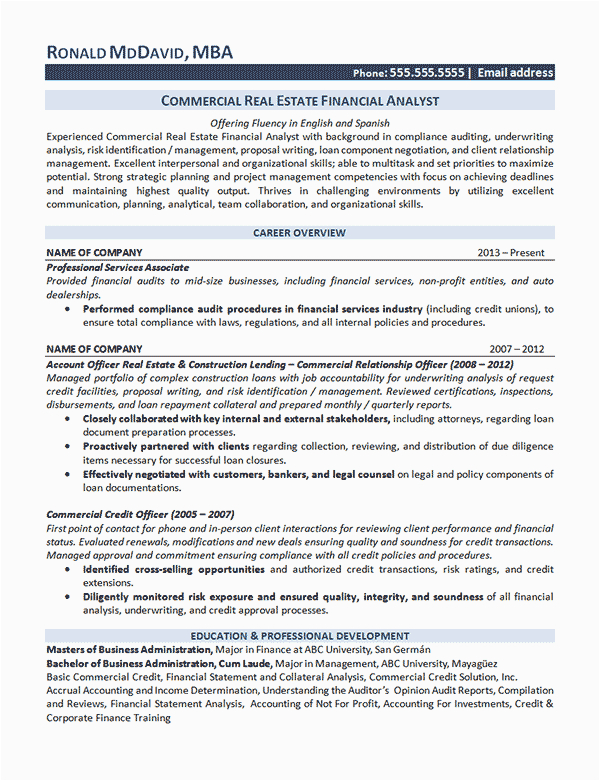 RONALD MDDAVID, MBA

Phone: 555.555.5555 | Email address

COMMERCIAL REAL ESTATE FINANCIAL ANALYST

Offering Fluency in English and Spanish

Experienced Commercial Real Estate Financial Analyst with background in compliance auditing, underwriting analysis, risk identification / management, proposal writing, loan component negotiation, and client relationship management. Excellent interpersonal and organizational skills; able to multitask and set priorities to maximize potential. Strong strategic planning and project management competencies with focus on achieving deadlines and maintaining highest quality output. Thrives in challenging environments by utilizing excellent communication, planning, analytical, team collaboration, and organizational skills.

CAREER OVERVIEW

NAME OF COMPANY 2013 – Present

Professional Services Associate

Provided financial audits to mid-size businesses, including financial services, non-profit entities, and auto dealerships.

• Performed compliance audit procedures in financial services industry (including credit unions), to ensure total compliance with laws, regulations, and all internal policies and procedures.

NAME OF COMPANY 2007 – 2012

Account Officer Real Estate & Construction Lending – Commercial Relationship Officer (2008 – 2012)

Managed portfolio of complex construction loans with job accountability for underwriting analysis of request credit facilities, proposal writing, and risk identification / management. Reviewed certifications, inspections, disbursements, and loan repayment collateral and prepared monthly / quarterly reports.

• Closely collaborated with key internal and external stakeholders, including attorneys, regarding loan document preparation processes.
• Proactively partnered with clients regarding collection, reviewing, and distribution of due diligence items necessary for successful loan closures.
• Effectively negotiated with customers, bankers, and legal counsel on legal and policy components of loan documentations.

Commercial Credit Officer (2005 – 2007)

First point of contact for phone and in-person client interactions for reviewing client performance and financial status. Evaluated renewals, modifications and new deals ensuring quality and soundness for credit transactions. Managed approval and commitment ensuring compliance with all credit policies and procedures.

• Identified cross-selling opportunities and authorized credit transactions, risk ratings, and credit extensions.
• Diligently monitored risk exposure and ensured quality, integrity, and soundness of all financial analysis, underwriting, and credit approval processes.

EDUCATION & PROFESSIONAL DEVELOPMENT

Masters of Business Administration, Major in Finance at ABC University, San Germán
Bachelor of Business Administration, Cum Laude, Major in Management, ABC University, Mayagüez
Basic Commercial Credit, Financial Statement and Collateral Analysis, Commercial Credit Solution, Inc.
Accrual Accounting and Income Determination, Understanding the Auditor's Opinion Audit Reports, Compilation and Reviews, Financial Statement Analysis, Accounting of Not For Profit, Accounting For Investments, Credit & Corporate Finance Training